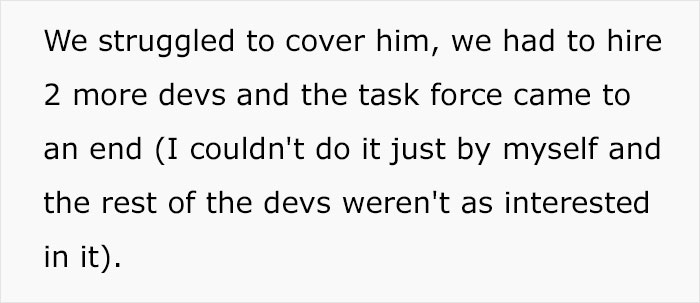 We struggled to cover him, we had to hire 2 more devs and the task force came to an end (I couldn't do it just by myself and the rest of the devs weren't as interested in it).